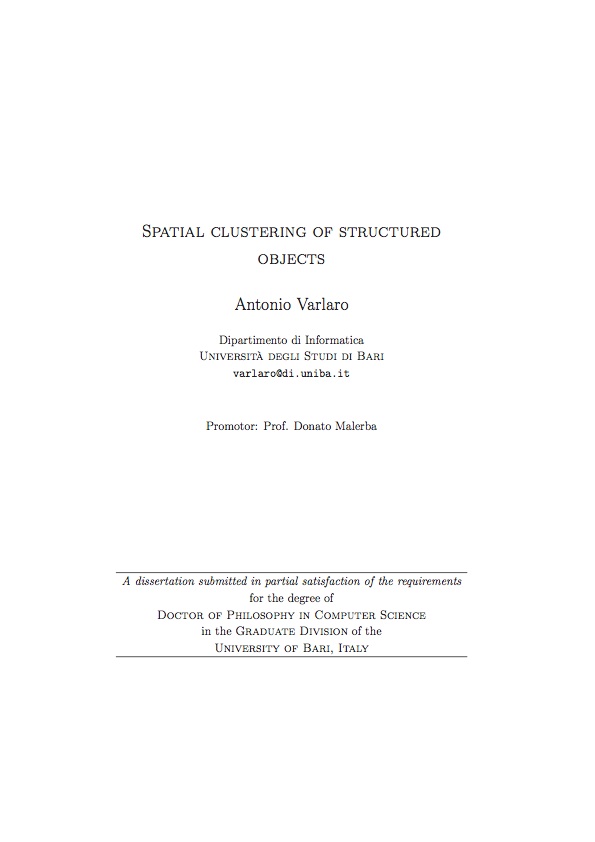 Spatial clustering of structured objects

Antonio Varlaro

Dipartimento di Informatica
Università degli Studi di Bari
varlaro@di.uniba.it

Promotor: Prof. Donato Malerba

A dissertation submitted in partial satisfaction of the requirements
for the degree of
Doctor of Philosophy in Computer Science
in the Graduate Division of the
University of Bari, Italy